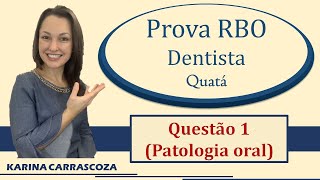 Prova RBO
Dentista
Quatá

Questão 1
(Patologia oral)

KARINA CARRASCOZA